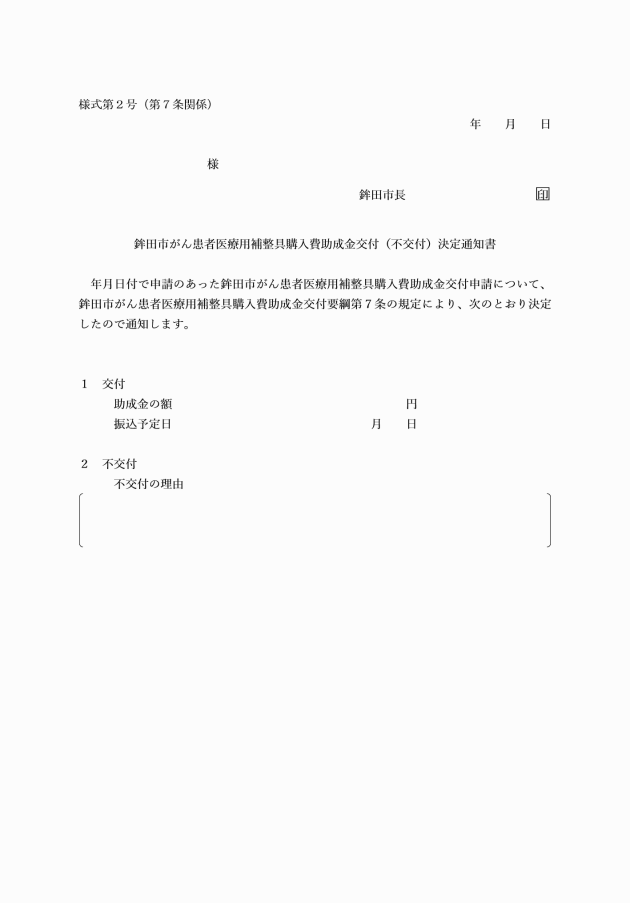 様式第２号（第７条関係）

年　　月　　日

様

鉾田市長　　　　　　　　　　印

鉾田市がん患者医療用補整具購入費助成金交付（不交付）決定通知書

年月日付で申請のあった鉾田市がん患者医療用補整具購入費助成金交付申請について、鉾田市がん患者医療用補整具購入費助成金交付要綱第７条の規定により、次のとおり決定したので通知します。

１　交付
助成金の額　　　　　　　　　　円
振込予定日　　　　　　　月　　日

２　不交付
不交付の理由